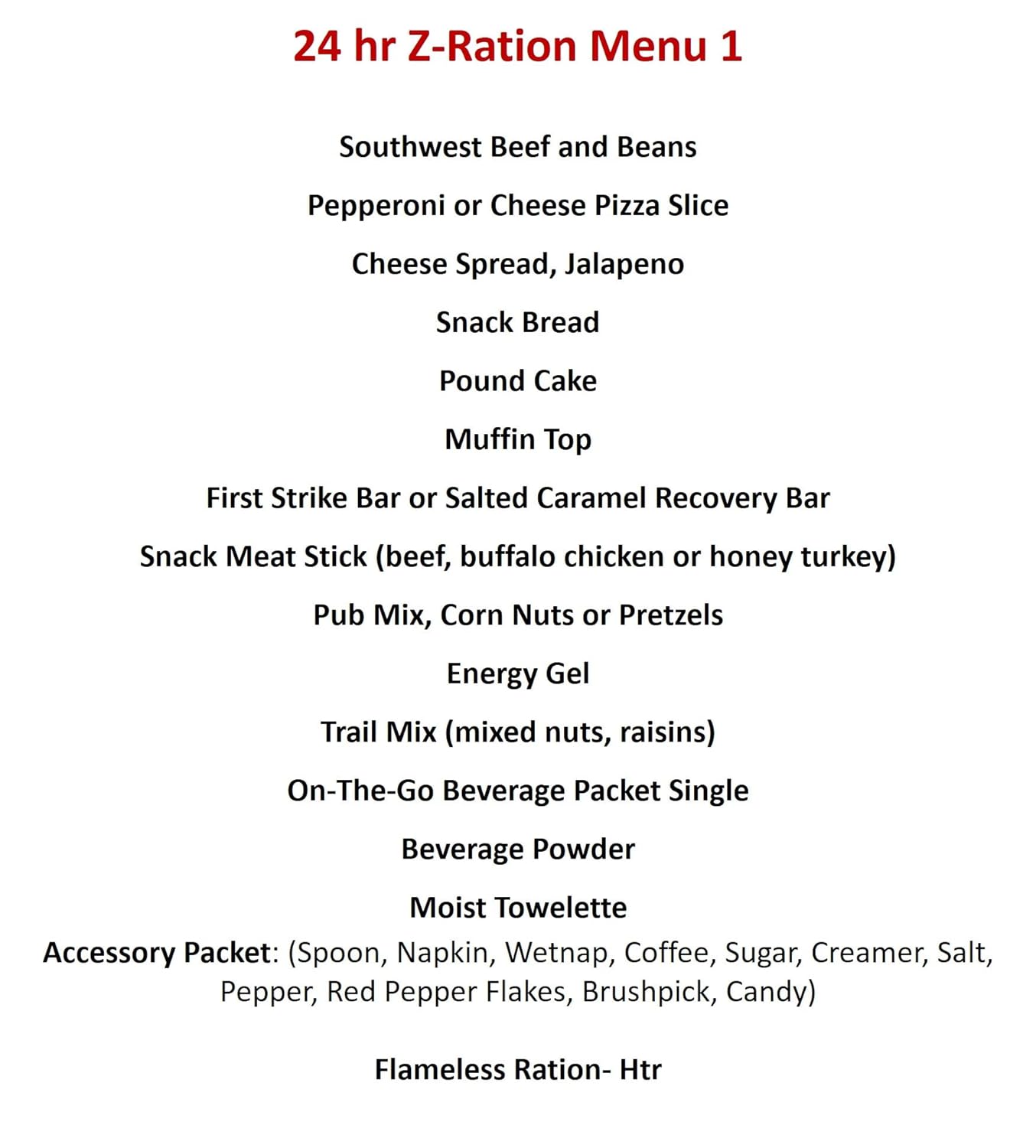 24 hr Z-Ration Menu 1

Southwest Beef and Beans

Pepperoni or Cheese Pizza Slice

Cheese Spread, Jalapeno

Snack Bread

Pound Cake

Muffin Top

First Strike Bar or Salted Caramel Recovery Bar

Snack Meat Stick (beef, buffalo chicken or honey turkey)

Pub Mix, Corn Nuts or Pretzels

Energy Gel

Trail Mix (mixed nuts, raisins)

On-The-Go Beverage Packet Single

Beverage Powder

Moist Towelette

Accessory Packet: (Spoon, Napkin, Wetnap, Coffee, Sugar, Creamer, Salt, Pepper, Red Pepper Flakes, Brushpick, Candy)

Flameless Ration- Htr